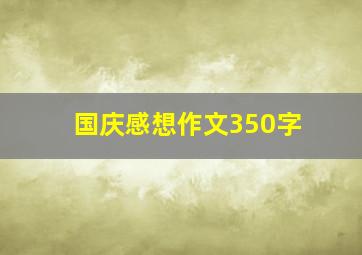 国庆感想作文350字